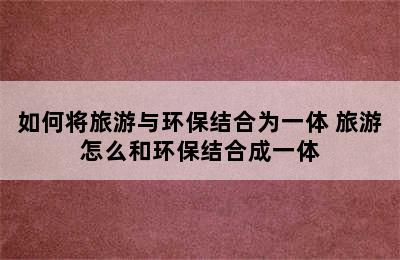 如何将旅游与环保结合为一体 旅游怎么和环保结合成一体